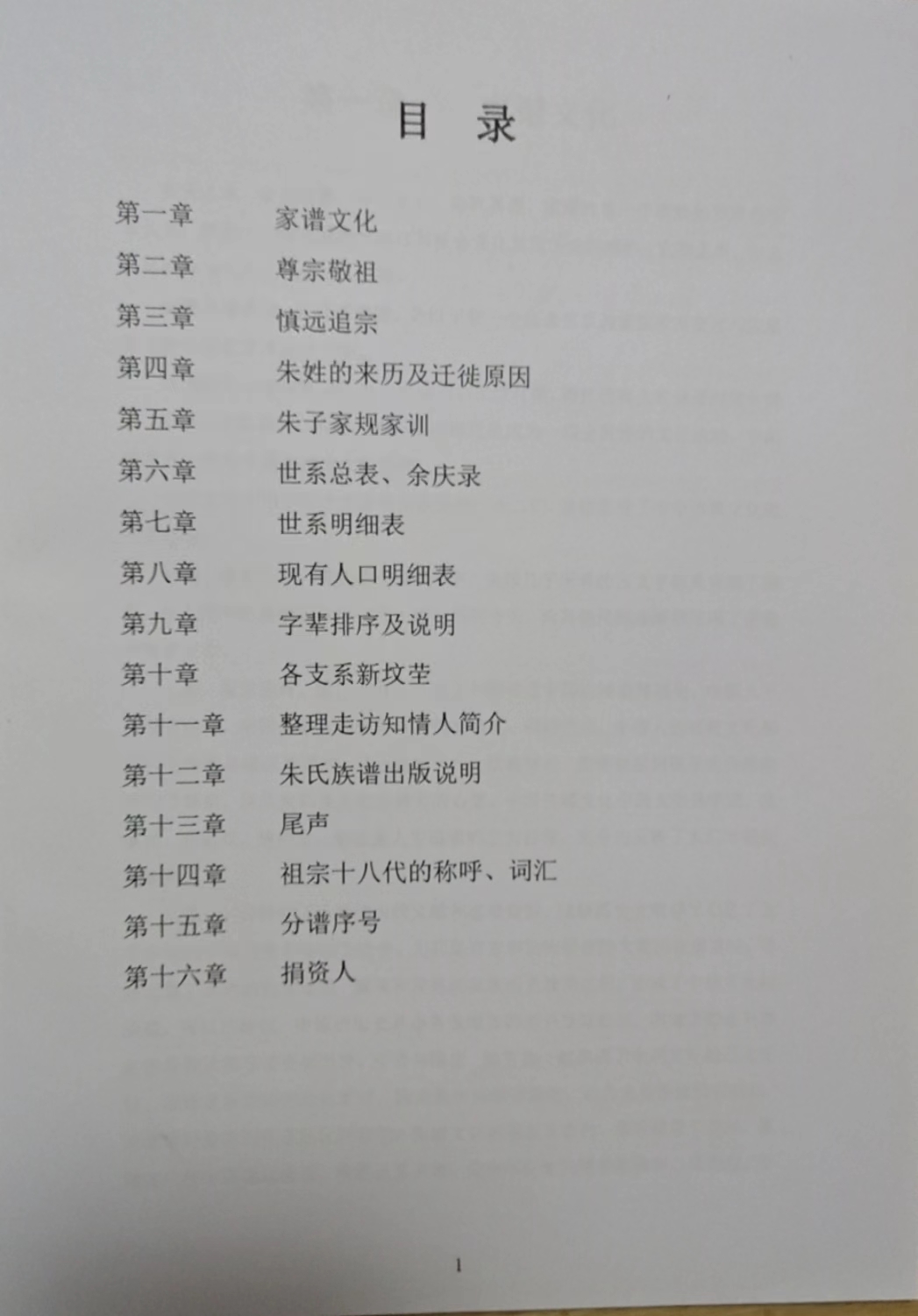 目 录

第一章 家谱文化
第二章 尊宗敬祖
第三章 慎远追宗
第四章 朱姓的来历及迁徙原因
第五章 朱子家规家训
第六章 世系总表、余庆录
第七章 世系明细表
第八章 现有人口明细表
第九章 字辈排序及说明
第十章 各支系新坟茔
第十一章 整理走访知情人简介
第十二章 朱氏族谱出版说明
第十三章 尾声
第十四章 祖宗十八代的称呼、词汇
第十五章 分谱序号
第十六章 捐资人

1